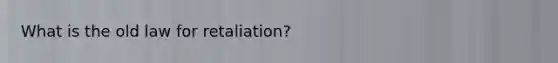 What is the old law for retaliation?